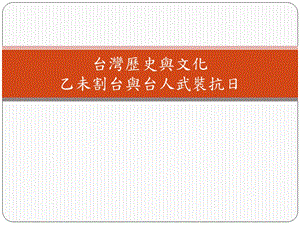 台灣歷史與文化
乙未割台與台人武裝抗日